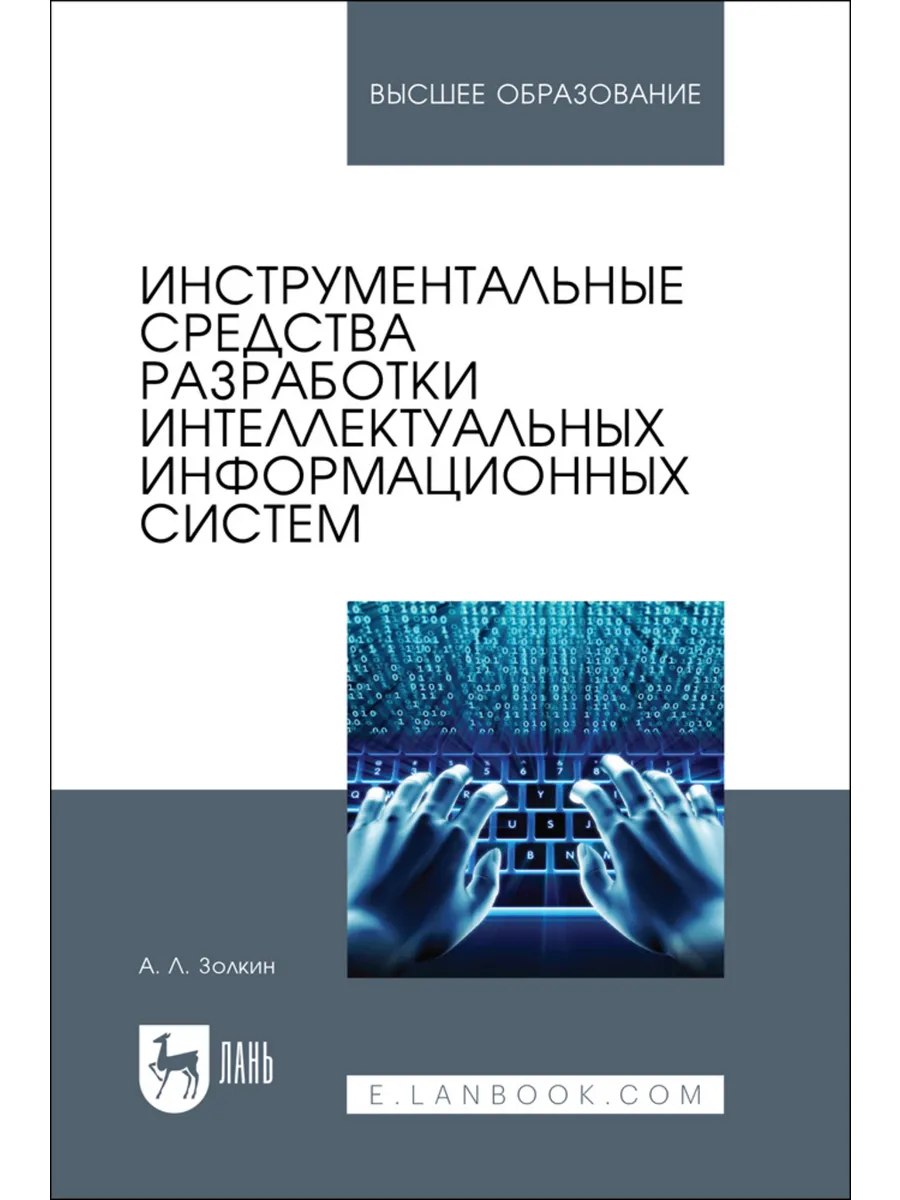 ВЫСШЕЕ ОБРАЗОВАНИЕ

ИНСТРУМЕНТАЛЬНЫЕ СРЕДСТВА РАЗРАБОТКИ ИНТЕЛЛЕКТУАЛЬНЫХ ИНФОРМАЦИОННЫХ СИСТЕМ

А. Л. Золкин

ЛАНЬ

E.LANBOOK.COM